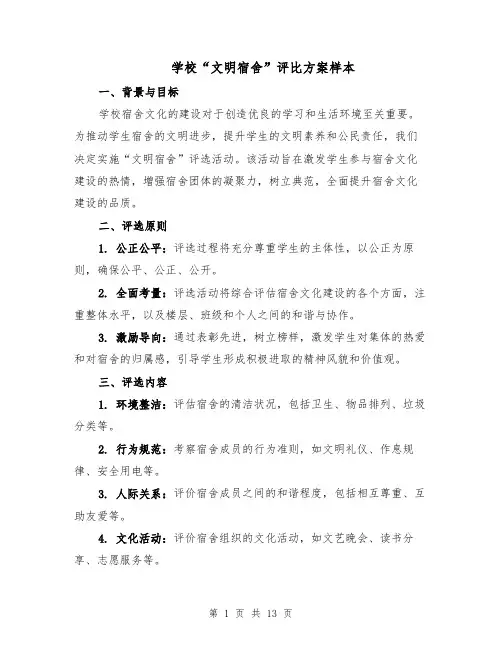 学校“文明宿舍”评比方案样本

一、背景与目标

学校宿舍文化的建设对于创造优良的学习和生活环境至关重要。为推动学生宿舍的文明进步，提升学生的文明素养和公民责任，我们决定实施“文明宿舍”评选活动。该活动旨在激发学生参与宿舍文化建设的热情，增强宿舍团体的凝聚力，树立典范，全面提升宿舍文化建设的品质。

二、评选原则

1. 公正公平：评选过程将充分尊重学生的主体性，以公正为原则，确保公平、公正、公开。

2. 全面考量：评选活动将综合评估宿舍文化建设的各个方面，注重整体水平，以及楼层、班级和个人之间的和谐与协作。

3. 激励导向：通过表彰先进，树立榜样，激发学生对集体的热爱和对宿舍的归属感，引导学生形成积极进取的精神风貌和价值观。

三、评选内容

1. 环境整洁：评估宿舍的清洁状况，包括卫生、物品排列、垃圾分类等。

2. 行为规范：考察宿舍成员的行为准则，如文明礼仪、作息规律、安全用电等。

3. 人际关系：评价宿舍成员之间的和谐程度，包括相互尊重、互助友爱等。

4. 文化活动：评价宿舍组织的文化活动，如文艺晚会、读书分享、志愿服务等。

第 1 页 共 13 页